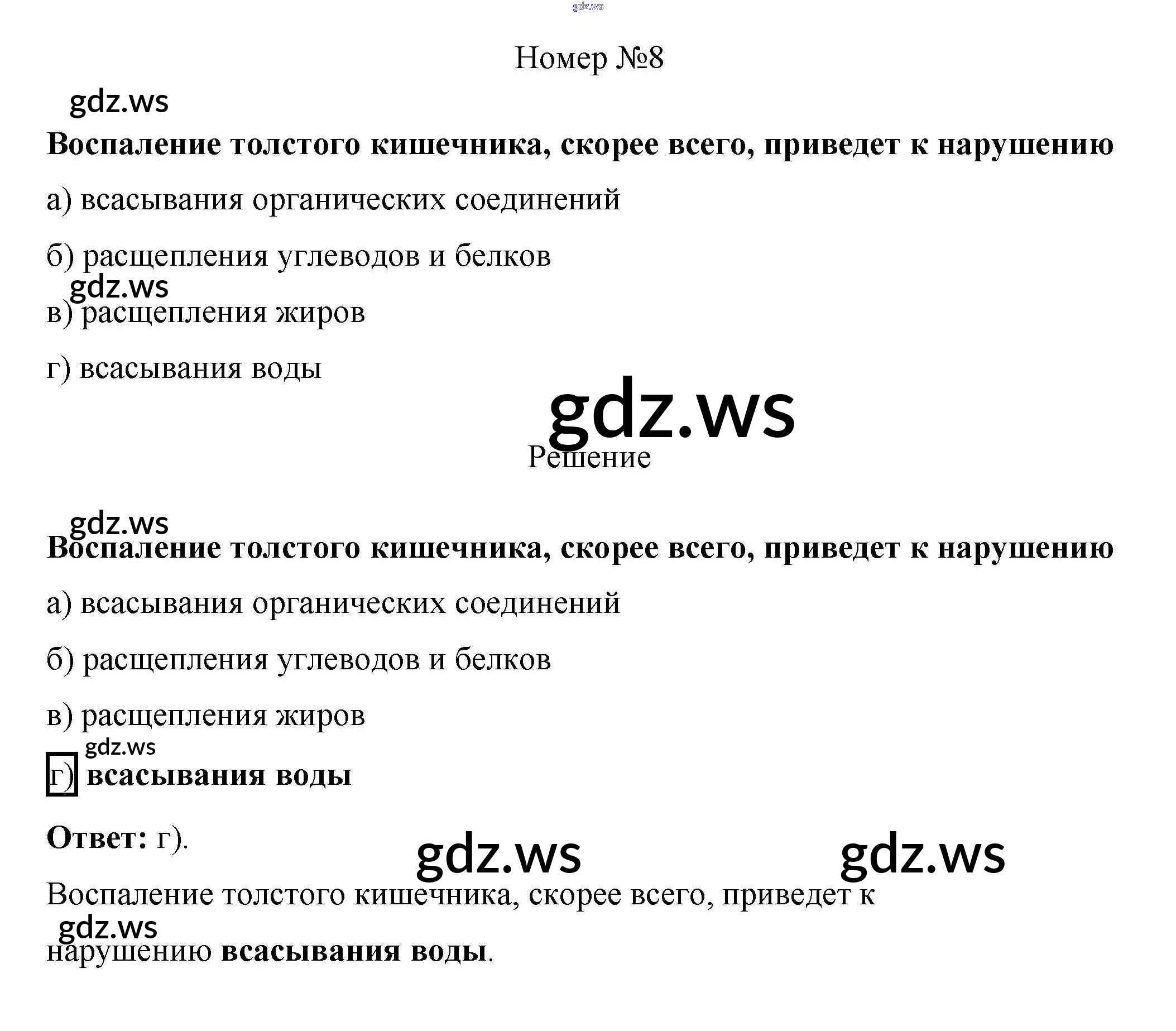 gdz.ws

Номер №8

gdz.ws

Воспаление толстого кишечника, скорее всего, приведет к нарушению

а) всасывания органических соединений

б) расщепления углеводов и белков

gdz.ws

в) расщепления жиров

г) всасывания воды

gdz.ws

Решение

gdz.ws

Воспаление толстого кишечника, скорее всего, приведет к нарушению

а) всасывания органических соединений

б) расщепления углеводов и белков

в) расщепления жиров

gdz.ws

г) всасывания воды

Ответ: г).

gdz.ws gdz.ws

Воспаление толстого кишечника, скорее всего, приведет к нарушению всасывания воды.

gdz.ws